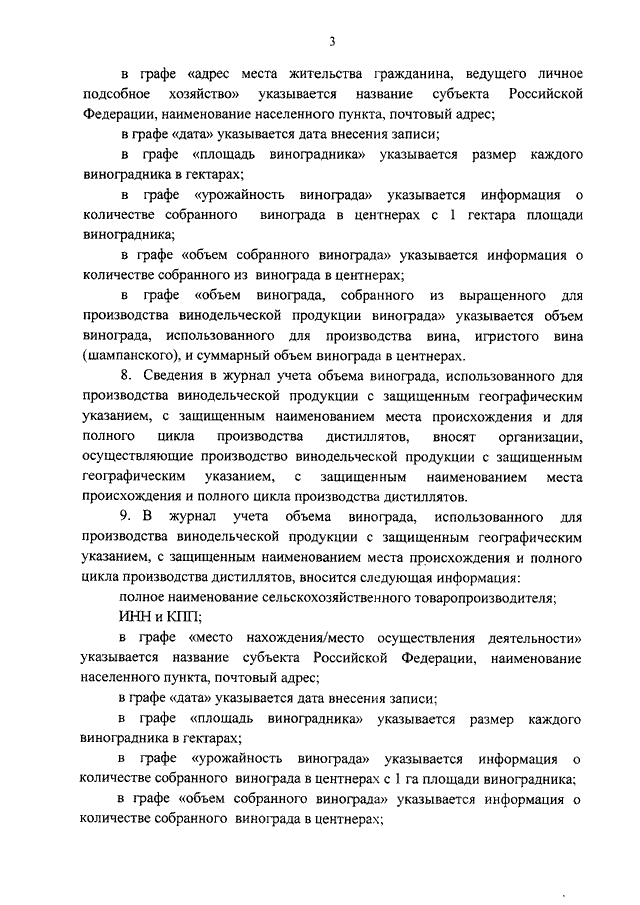 3

в графе «адрес места жительства гражданина, ведущего личное подсобное хозяйство» указывается название субъекта Российской Федерации, наименование населенного пункта, почтовый адрес;

в графе «дата» указывается дата внесения записи;

в графе «площадь виноградника» указывается размер каждого виноградника в гектарах;

в графе «урожайность винограда» указывается информация о количестве собранного винограда в центнерах с 1 гектара площади виноградника;

в графе «объем собранного винограда» указывается информация о количестве собранного из винограда в центнерах;

в графе «объем винограда, собранного из выращенного для производства винодельческой продукции винограда» указывается объем винограда, использованного для производства вина, игристого вина (шампанского), и суммарный объем винограда в центнерах.

8. Сведения в журнал учета объема винограда, использованного для производства винодельческой продукции с защищенным географическим указанием, с защищенным наименованием места происхождения и для полного цикла производства дистиллятов, вносят организации, осуществляющие производство винодельческой продукции с защищенным географическим указанием, с защищенным наименованием места происхождения и полного цикла производства дистиллятов.

9. В журнал учета объема винограда, использованного для производства винодельческой продукции с защищенным географическим указанием, с защищенным наименованием места происхождения и полного цикла производства дистиллятов, вносится следующая информация:

полное наименование сельскохозяйственного товаропроизводителя;

ИНН и КПП;

в графе «место нахождения/место осуществления деятельности» указывается название субъекта Российской Федерации, наименование населенного пункта, почтовый адрес;

в графе «дата» указывается дата внесения записи;

в графе «площадь виноградника» указывается размер каждого виноградника в гектарах;

в графе «урожайность винограда» указывается информация о количестве собранного винограда в центнерах с 1 га площади виноградника;

в графе «объем собранного винограда» указывается информация о количестве собранного винограда в центнерах;